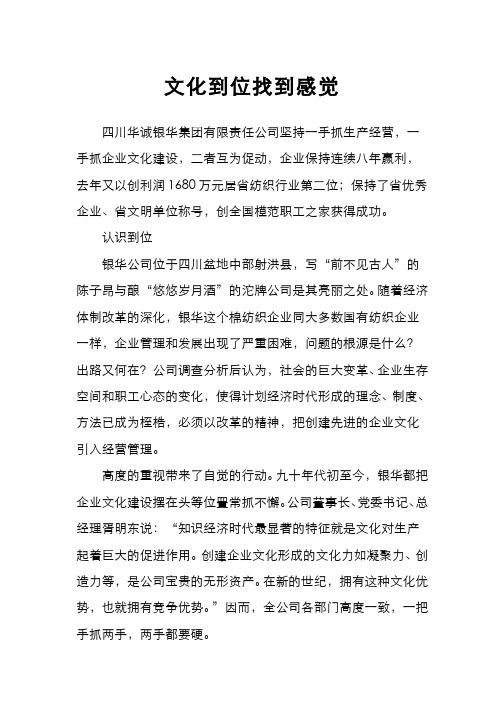 文化到位找到感觉

四川华诚银华集团有限责任公司坚持一手抓生产经营，一手抓企业文化建设，二者互为促动，企业保持连续八年赢利，去年又以创利润1680万元居省纺织行业第二位；保持了省优秀企业、省文明单位称号，创全国模范职工之家获得成功。

认识到位

银华公司位于四川盆地中部射洪县，写“前不见古人”的陈子昂与酿“悠悠岁月酒”的沱牌公司是其亮丽之处。随着经济体制改革的深化，银华这个棉纺织企业同大多数国有纺织企业一样，企业管理和发展出现了严重困难，问题的根源是什么？出路又何在？公司调查分析后认为，社会的巨大变革、企业生存空间和职工心态的变化，使得计划经济时代形成的理念、制度、方法已成为桎梏，必须以改革的精神，把创建先进的企业文化引入经营管理。

高度的重视带来了自觉的行动。九十年代初至今，银华都把企业文化建设摆在头等位置常抓不懈。公司董事长、党委书记、总经理胥明东说：“知识经济时代最显著的特征就是文化对生产起着巨大的促进作用。创建企业文化形成的文化力如凝聚力、创造力等，是公司宝贵的无形资产。在新的世纪，拥有这种文化优势，也就拥有竞争优势。”因而，全公司各部门高度一致，一把手抓两手，两手都要硬。